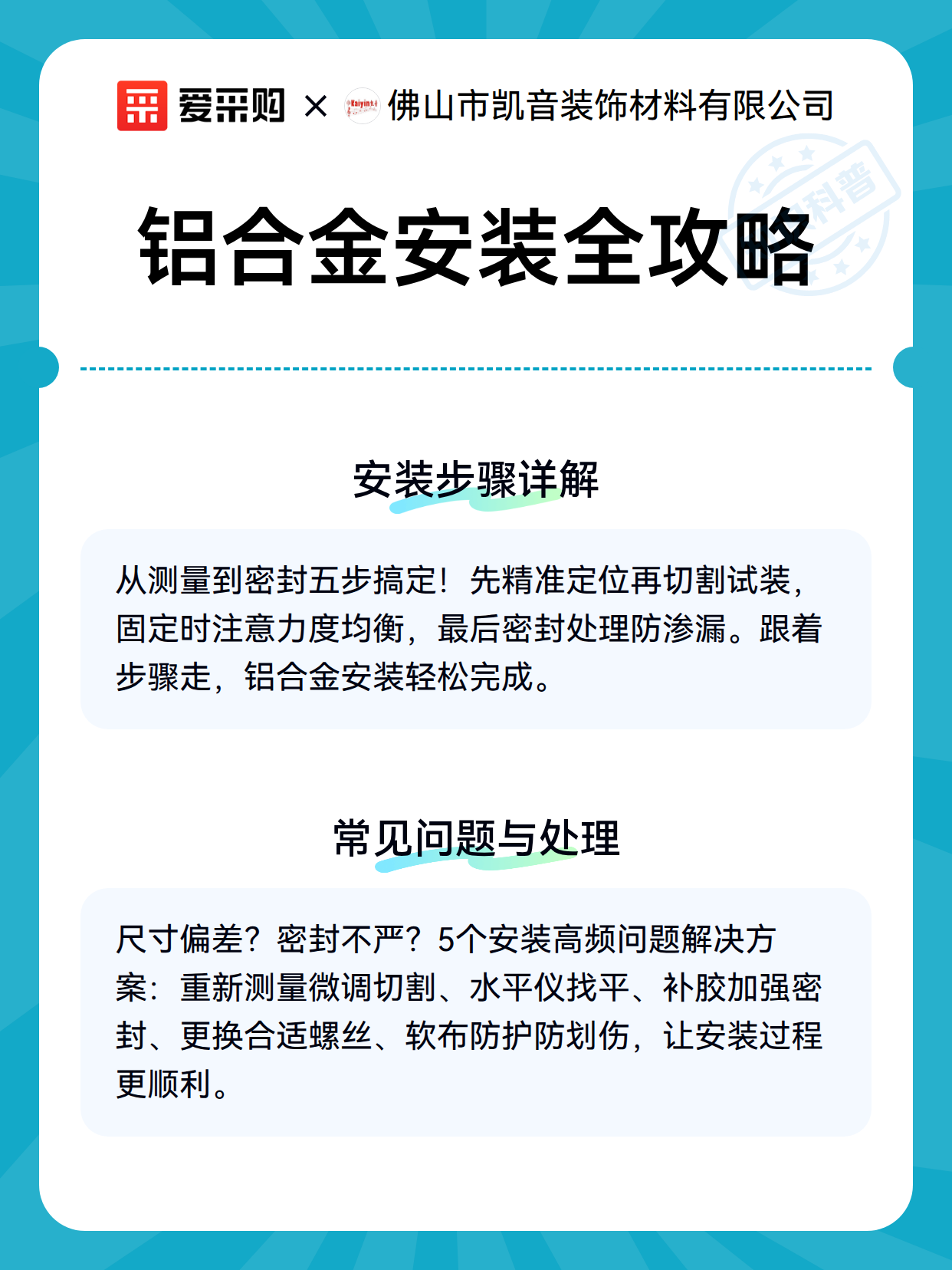 爱采购 × Kaiyin 佛山市凯音装饰材料有限公司

科普

铝合金安装全攻略

安装步骤详解

从测量到密封五步搞定！先精准定位再切割试装，固定时注意力度均衡，最后密封处理防渗漏。跟着步骤走，铝合金安装轻松完成。

常见问题与处理

尺寸偏差？密封不严？5个安装高频问题解决方案：重新测量微调切割、水平仪找平、补胶加强密封、更换合适螺丝、软布防护防划伤，让安装过程更顺利。